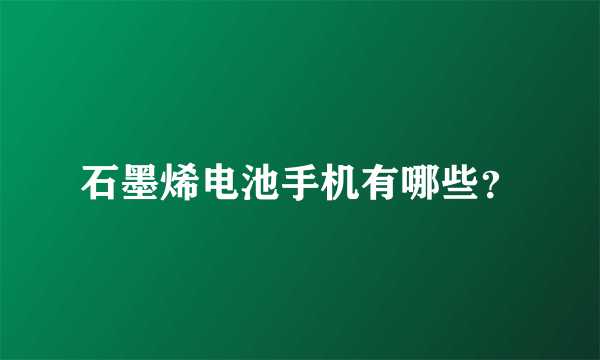 石墨烯电池手机有哪些？